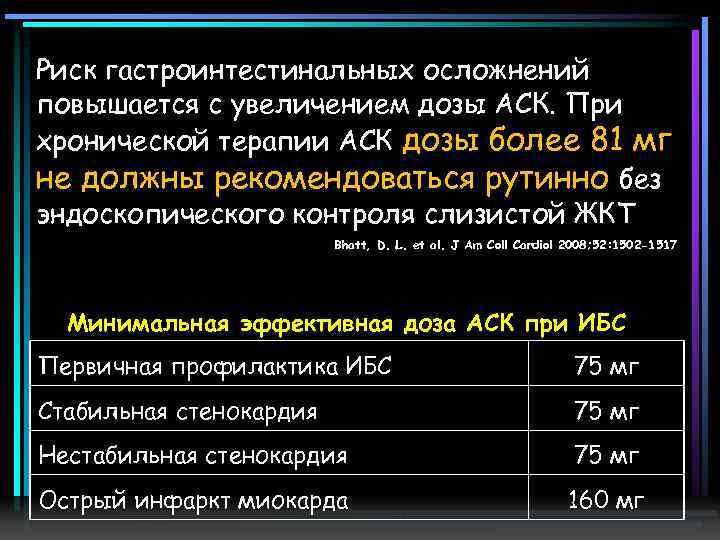 Риск гастроинтестинальных осложнений повышается с увеличением дозы АСК. При хронической терапии АСК дозы более 81 мг не должны рекомендоваться рутинно без эндоскопического контроля слизистой ЖКТ

Bhatt, D. L. et al. J Am Coll Cardiol 2008;52:1502-1517

Минимальная эффективная доза АСК при ИБС

| Первичная профилактика ИБС | 75 мг |
|---|---|
| Стабильная стенокардия | 75 мг |
| Нестабильная стенокардия | 75 мг |
| Острый инфаркт миокарда | 160 мг |